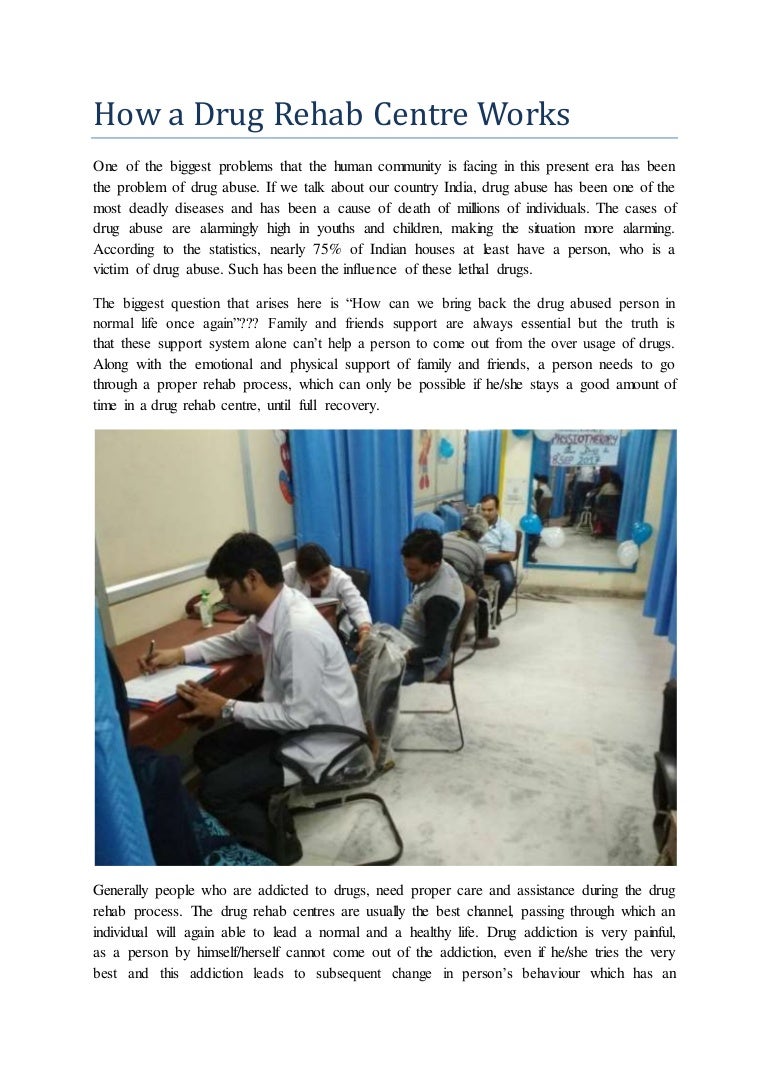 How a Drug Rehab Centre Works

One of the biggest problems that the human community is facing in this present era has been the problem of drug abuse. If we talk about our country India, drug abuse has been one of the most deadly diseases and has been a cause of death of millions of individuals. The cases of drug abuse are alarmingly high in youths and children, making the situation more alarming. According to the statistics, nearly 75% of Indian houses at least have a person, who is a victim of drug abuse. Such has been the influence of these lethal drugs.

The biggest question that arises here is “How can we bring back the drug abused person in normal life once again”??? Family and friends support are always essential but the truth is that these support system alone can’t help a person to come out from the over usage of drugs. Along with the emotional and physical support of family and friends, a person needs to go through a proper rehab process, which can only be possible if he/she stays a good amount of time in a drug rehab centre, until full recovery.

PHYSIOTHERAPY

Generally people who are addicted to drugs, need proper care and assistance during the drug rehab process. The drug rehab centres are usually the best channel, passing through which an individual will again able to lead a normal and a healthy life. Drug addiction is very painful, as a person by himself/herself cannot come out of the addiction, even if he/she tries the very best and this addiction leads to subsequent change in person’s behaviour which has an